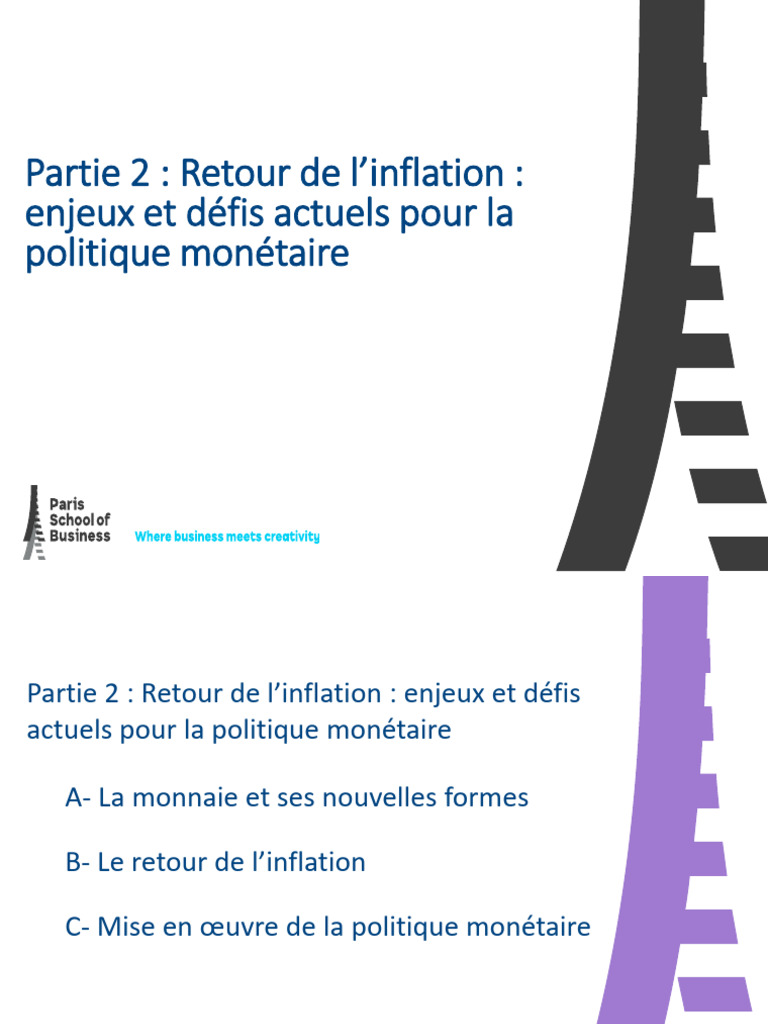 Partie 2 : Retour de l’inflation : enjeux et défis actuels pour la politique monétaire

Paris School of Business

Where business meets creativity

Partie 2 : Retour de l’inflation : enjeux et défis actuels pour la politique monétaire

A- La monnaie et ses nouvelles formes

B- Le retour de l’inflation

C- Mise en œuvre de la politique monétaire